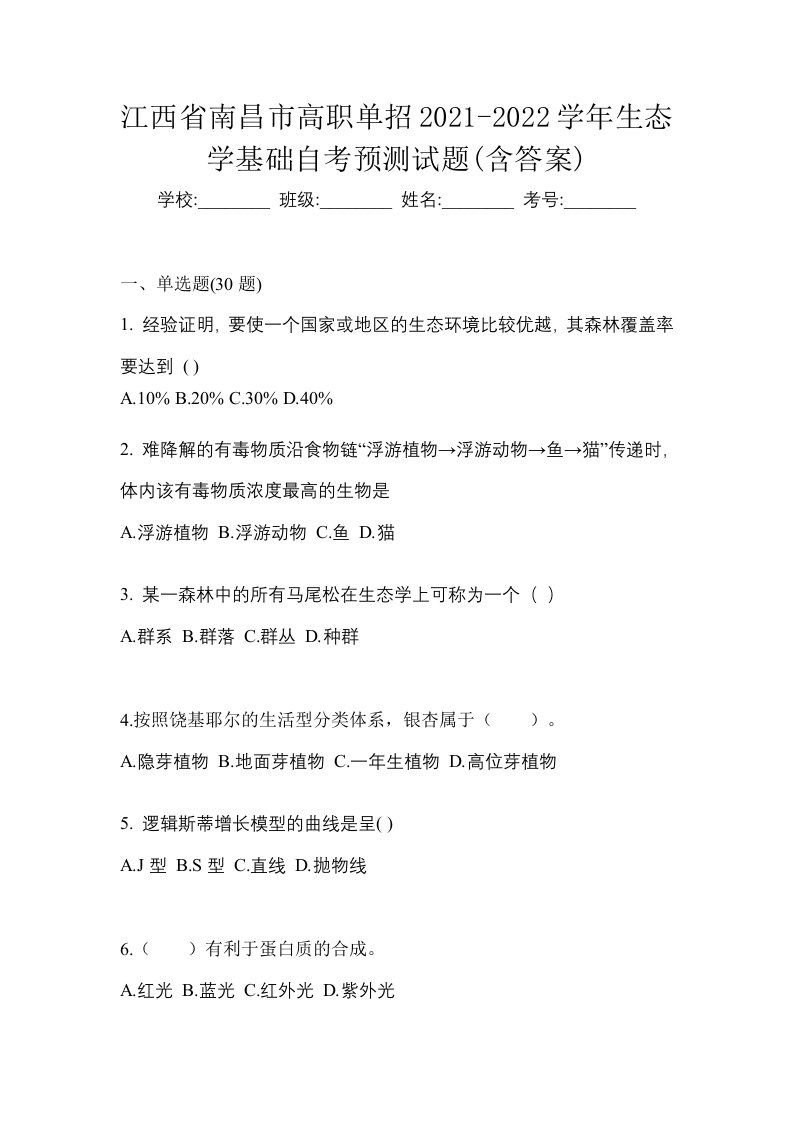 江西省南昌市高职单招2021-2022学年生态学基础自考预测试题(含答案)

学校:________ 班级:________ 姓名:________ 考号:________

一、单选题(30 题)

1. 经验证明, 要使一个国家或地区的生态环境比较优越, 其森林覆盖率要达到 ( )

A.10% B.20% C.30% D.40%

2. 难降解的有毒物质沿食物链“浮游植物→浮游动物→鱼→猫”传递时, 体内该有毒物质浓度最高的生物是

A.浮游植物 B.浮游动物 C.鱼 D.猫

3. 某一森林中的所有马尾松在生态学上可称为一个（ ）

A.群系 B.群落 C.群丛 D.种群

4.按照饶基耶尔的生活型分类体系，银杏属于（　　）。

A.隐芽植物 B.地面芽植物 C.一年生植物 D.高位芽植物

5. 逻辑斯蒂增长模型的曲线是呈( )

A.J 型 B.S 型 C.直线 D.抛物线

6.（　　）有利于蛋白质的合成。

A.红光 B.蓝光 C.红外光 D.紫外光